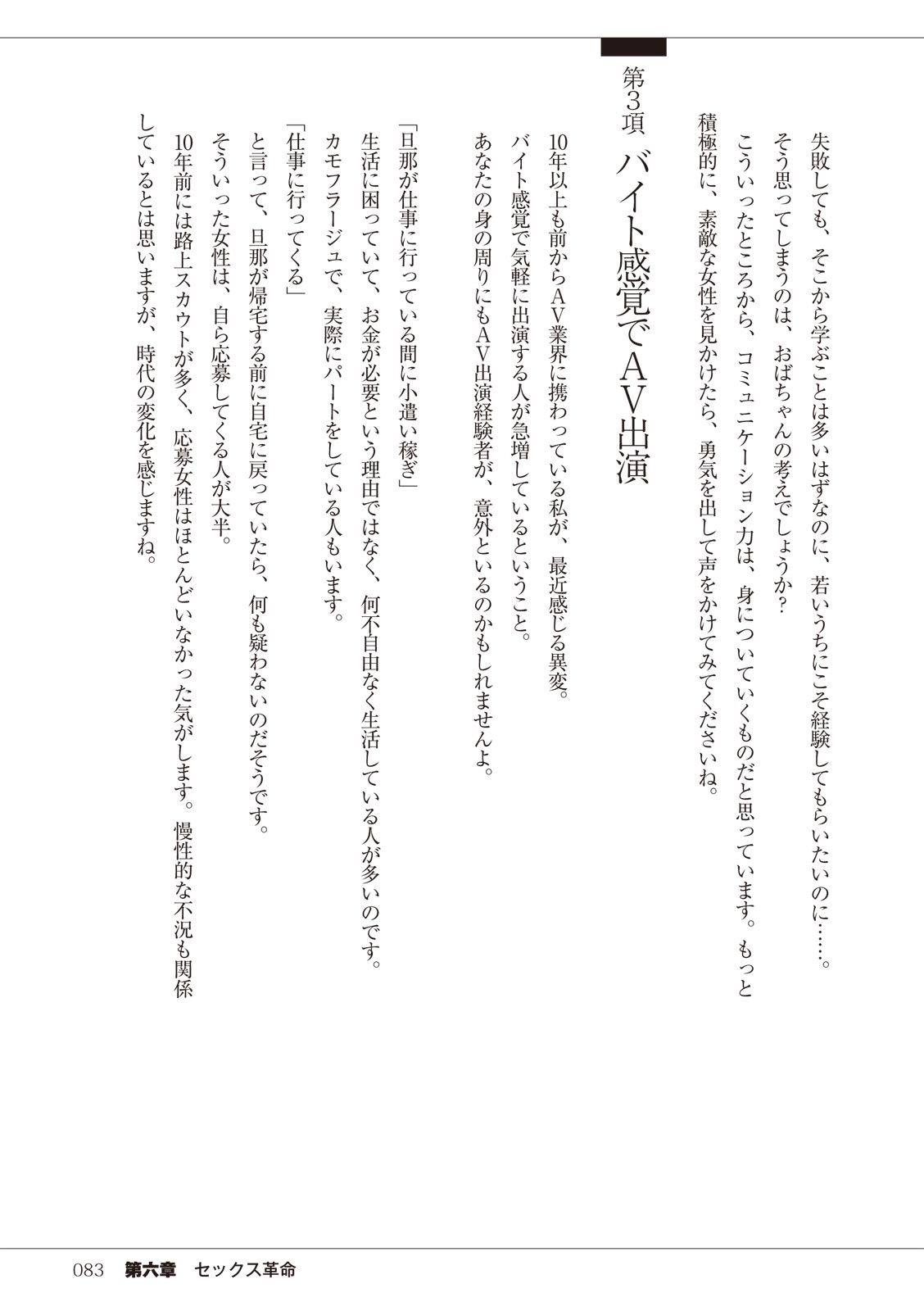 失敗しても、そこから学ぶことは多いはずなのに、若いうちにこそ経験してもらいたいのに……。
そう思ってしまうのは、おばちゃんの考えでしょうか？
こういったところから、コミュニケーション力は、身についていくものだと思っています。もっと積極的に、素敵な女性を見かけたら、勇気を出して声をかけてみてくださいね。

第3項　バイト感覚でAV出演

10年以上も前からAV業界に携わっている私が、最近感じる異変。
バイト感覚で気軽に出演する人が急増しているということ。
あなたの身の周りにもAV出演経験者が、意外といるのかもしれませんよ。

「旦那が仕事に行っている間に小遣い稼ぎ」
生活に困っていて、お金が必要という理由ではなく、何不自由なく生活している人が多いのです。
カモフラージュで、実際にパートをしている人もいます。
「仕事に行ってくる」
と言って、旦那が帰宅する前に自宅に戻っていたら、何も疑わないのだそうです。
そういった女性は、自ら応募してくる人が大半。
10年前には路上スカウトが多く、応募女性はほとんどいなかった気がします。慢性的な不況も関係しているとは思いますが、時代の変化を感じますね。

083　第六章　セックス革命